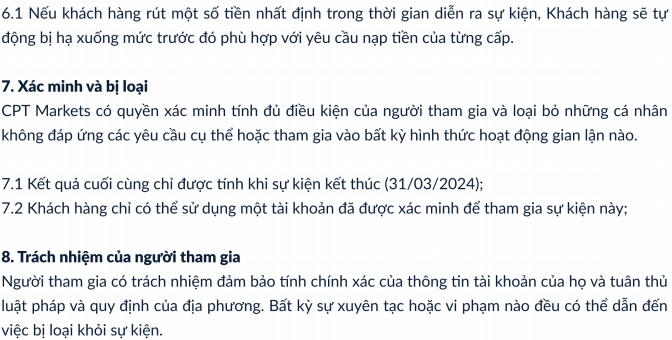 6.1 Nếu khách hàng rút một số tiền nhất định trong thời gian diễn ra sự kiện, Khách hàng sẽ tự động bị hạ xuống mức trước đó phù hợp với yêu cầu nạp tiền của từng cấp.

7. Xác minh và bị loại
CPT Markets có quyền xác minh tính đủ điều kiện của người tham gia và loại bỏ những cá nhân không đáp ứng các yêu cầu cụ thể hoặc tham gia vào bất kỳ hình thức hoạt động gian lận nào.

7.1 Kết quả cuối cùng chỉ được tính khi sự kiện kết thúc (31/03/2024);
7.2 Khách hàng chỉ có thể sử dụng một tài khoản đã được xác minh để tham gia sự kiện này;

8. Trách nhiệm của người tham gia
Người tham gia có trách nhiệm đảm bảo tính chính xác của thông tin tài khoản của họ và tuân thủ luật pháp và quy định của địa phương. Bất kỳ sự xuyên tạc hoặc vi phạm nào đều có thể dẫn đến việc bị loại khỏi sự kiện.